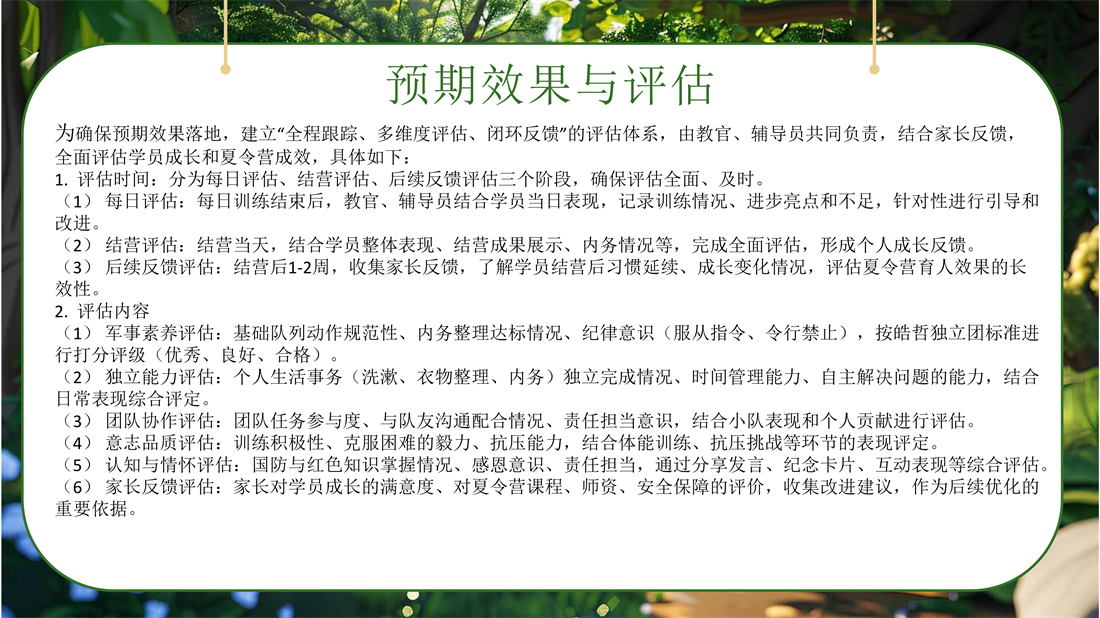 预期效果与评估

为确保预期效果落地，建立“全程跟踪、多维度评估、闭环反馈”的评估体系，由教官、辅导员共同负责，结合家长反馈，全面评估学员成长和夏令营成效，具体如下：
1. 评估时间：分为每日评估、结营评估、后续反馈评估三个阶段，确保评估全面、及时。
（1） 每日评估：每日训练结束后，教官、辅导员结合学员当日表现，记录训练情况、进步亮点和不足，针对性进行引导和改进。
（2） 结营评估：结营当天，结合学员整体表现、结营成果展示、内务情况等，完成全面评估，形成个人成长反馈。
（3） 后续反馈评估：结营后1-2周，收集家长反馈，了解学员结营后习惯延续、成长变化情况，评估夏令营育人效果的长效性。
2. 评估内容
（1） 军事素养评估：基础队列动作规范性、内务整理达标情况、纪律意识（服从指令、令行禁止），按皓哲独立团标准进行打分评级（优秀、良好、合格）。
（2） 独立能力评估：个人生活事务（洗漱、衣物整理、内务）独立完成情况、时间管理能力、自主解决问题的能力，结合日常表现综合评定。
（3） 团队协作评估：团队任务参与度、与队友沟通配合情况、责任担当意识，结合小队表现和个人贡献进行评估。
（4） 意志品质评估：训练积极性、克服困难的毅力、抗压能力，结合体能训练、抗压挑战等环节的表现评定。
（5） 认知与情怀评估：国防与红色知识掌握情况、感恩意识、责任担当，通过分享发言、纪念卡片、互动表现等综合评估。
（6） 家长反馈评估：家长对学员成长的满意度、对夏令营课程、师资、安全保障的评价，收集改进建议，作为后续优化的重要依据。